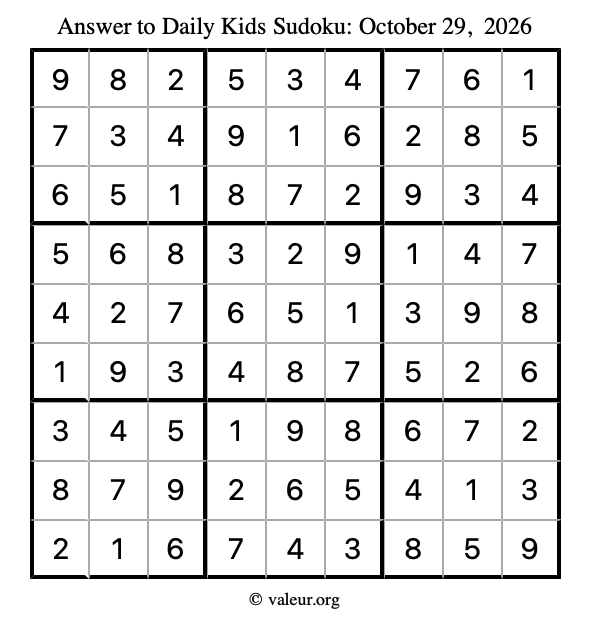 Answer to Daily Kids Sudoku: October 29, 2026

| | | | | | | | | |
|---|---|---|---|---|---|---|---|---|
| 9 | 8 | 2 | 5 | 3 | 4 | 7 | 6 | 1 |
| 7 | 3 | 4 | 9 | 1 | 6 | 2 | 8 | 5 |
| 6 | 5 | 1 | 8 | 7 | 2 | 9 | 3 | 4 |
| 5 | 6 | 8 | 3 | 2 | 9 | 1 | 4 | 7 |
| 4 | 2 | 7 | 6 | 5 | 1 | 3 | 9 | 8 |
| 1 | 9 | 3 | 4 | 8 | 7 | 5 | 2 | 6 |
| 3 | 4 | 5 | 1 | 9 | 8 | 6 | 7 | 2 |
| 8 | 7 | 9 | 2 | 6 | 5 | 4 | 1 | 3 |
| 2 | 1 | 6 | 7 | 4 | 3 | 8 | 5 | 9 |

© valeur.org